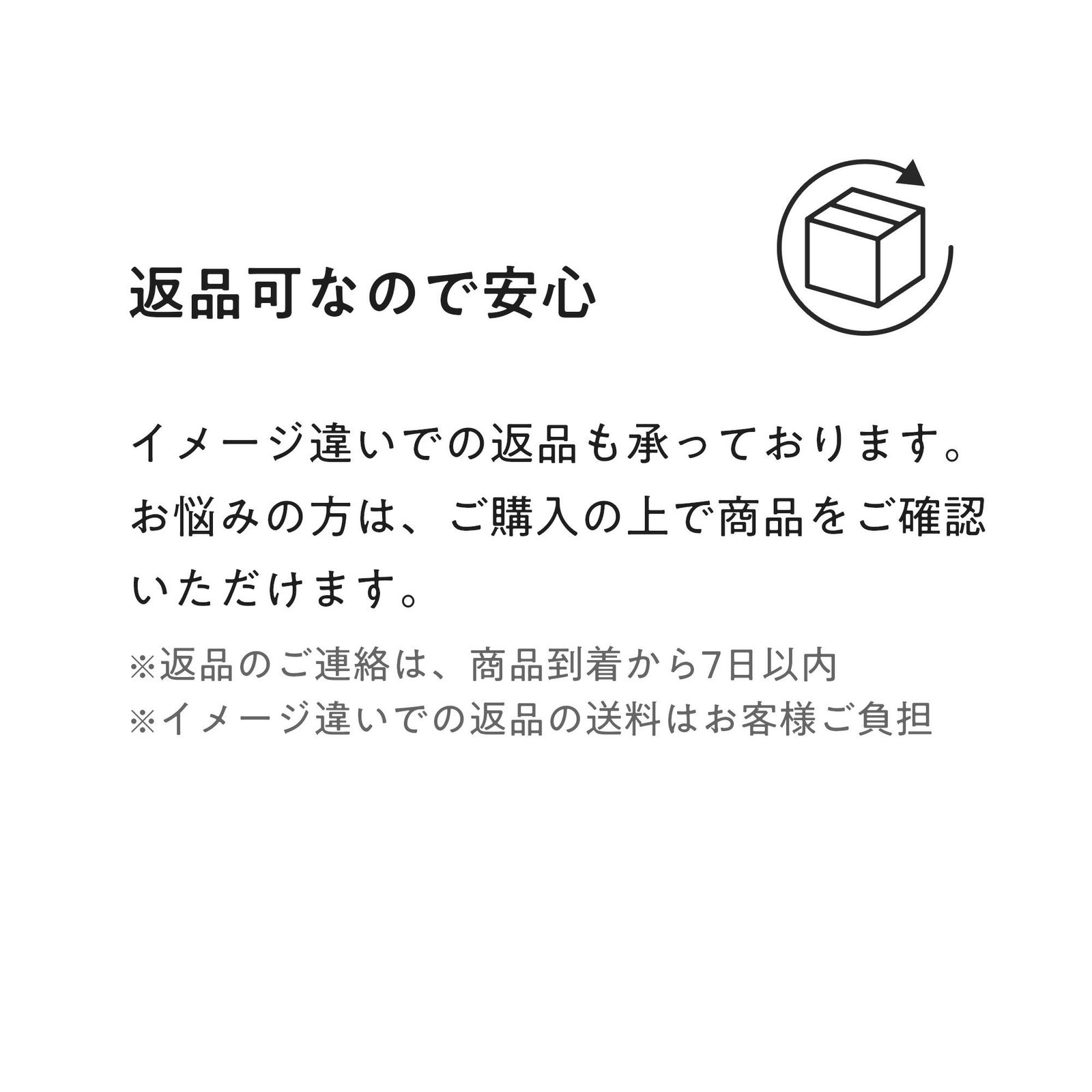 返品可なので安心

イメージ違いでの返品も承っております。お悩みの方は、ご購入の上で商品をご確認いただけます。

※返品のご連絡は、商品到着から7日以内
※イメージ違いでの返品の送料はお客様ご負担